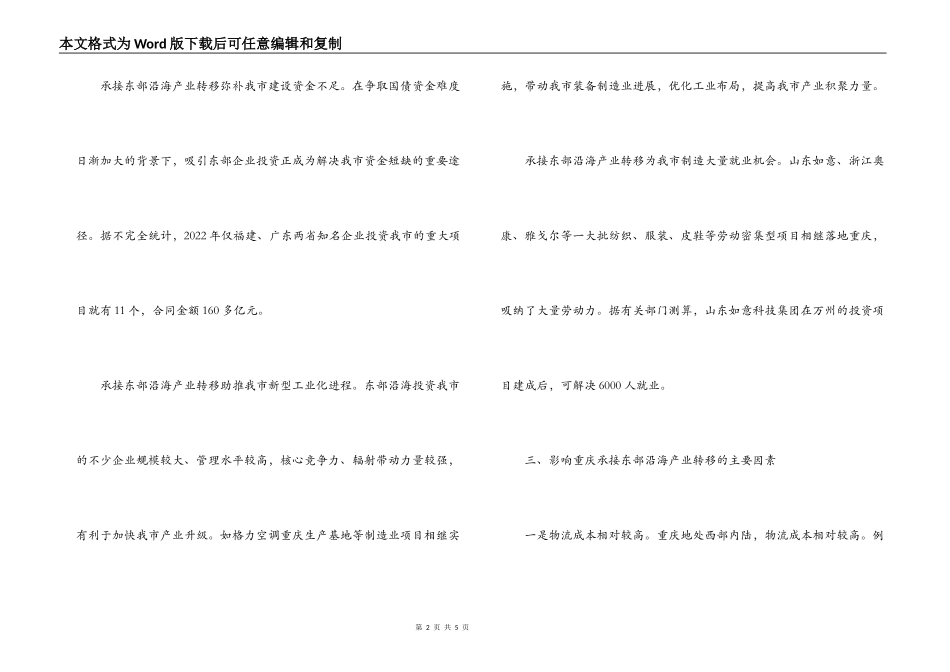 本文格式为Word版下载后可任意编辑和复制

承接东部沿海产业转移弥补我市建设资金不足。在争取国债资金难度日渐加大的背景下，吸引东部企业投资正成为解决我市资金短缺的重要途径。据不完全统计，2022年仅福建、广东两省知名企业投资我市的重大项目就有11个，合同金额160多亿元。

承接东部沿海产业转移助推我市新型工业化进程。东部沿海投资我市的不少企业规模较大、管理水平较高，核心竞争力、辐射带动力量较强，有利于加快我市产业升级。如格力空调重庆生产基地等制造业项目相继实施，带动我市装备制造业进展，优化工业布局，提高我市产业积聚力量。

承接东部沿海产业转移为我市制造大量就业机会。山东如意、浙江奥康、雅戈尔等一大批纺织、服装、皮鞋等劳动密集型项目相继落地重庆，吸纳了大量劳动力。据有关部门测算，山东如意科技集团在万州的投资项目建成后，可解决6000人就业。

三、影响重庆承接东部沿海产业转移的主要因素

一是物流成本相对较高。重庆地处西部内陆，物流成本相对较高。例

第 2 页 共 5 页